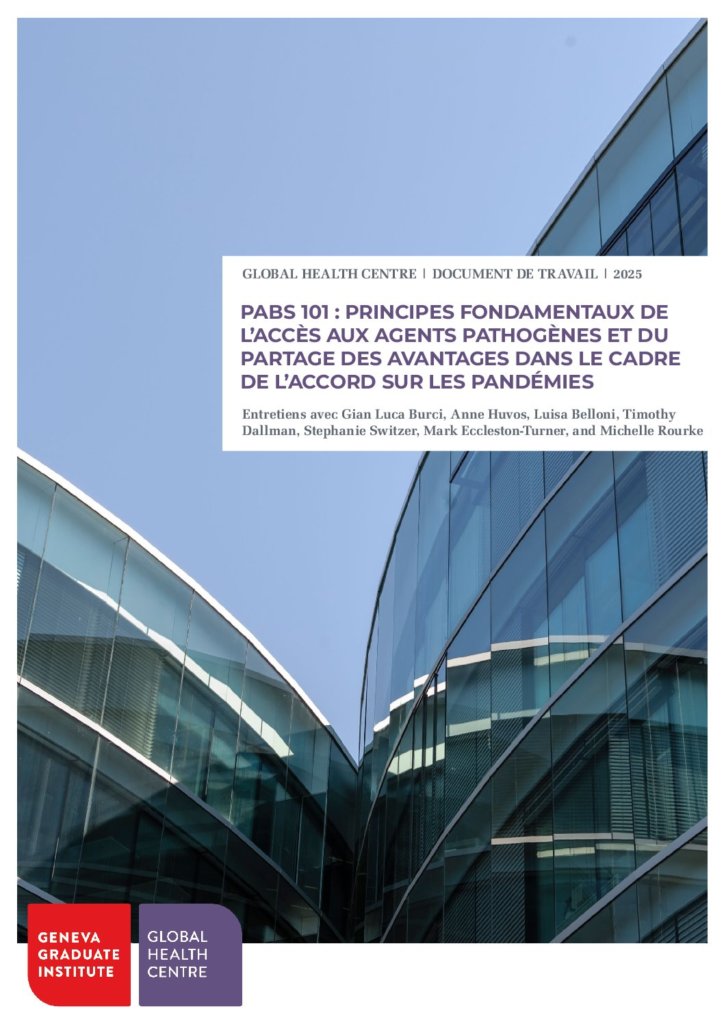 GLOBAL HEALTH CENTRE | DOCUMENT DE TRAVAIL | 2025

PABS 101 : PRINCIPES FONDAMENTAUX DE L'ACCÈS AUX AGENTS PATHOGÈNES ET DU PARTAGE DES AVANTAGES DANS LE CADRE DE L'ACCORD SUR LES PANDÉMIES

Entretiens avec Gian Luca Burci, Anne Huvos, Luisa Belloni, Timothy Dallman, Stephanie Switzer, Mark Eccleston-Turner, and Michelle Rourke

GENEVA GRADUATE INSTITUTE

GLOBAL HEALTH CENTRE